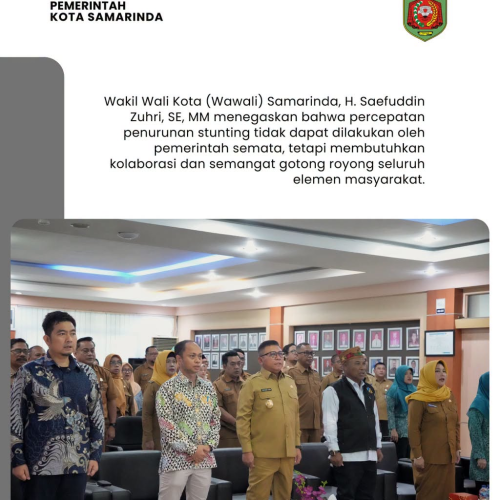 PEMERINTAH
KOTA SAMARINDA

Wakil Wali Kota (Wawali) Samarinda, H. Saefuddin Zuhri, SE, MM menegaskan bahwa percepatan penurunan stunting tidak dapat dilakukan oleh pemerintah semata, tetapi membutuhkan kolaborasi dan semangat gotong royong seluruh elemen masyarakat.